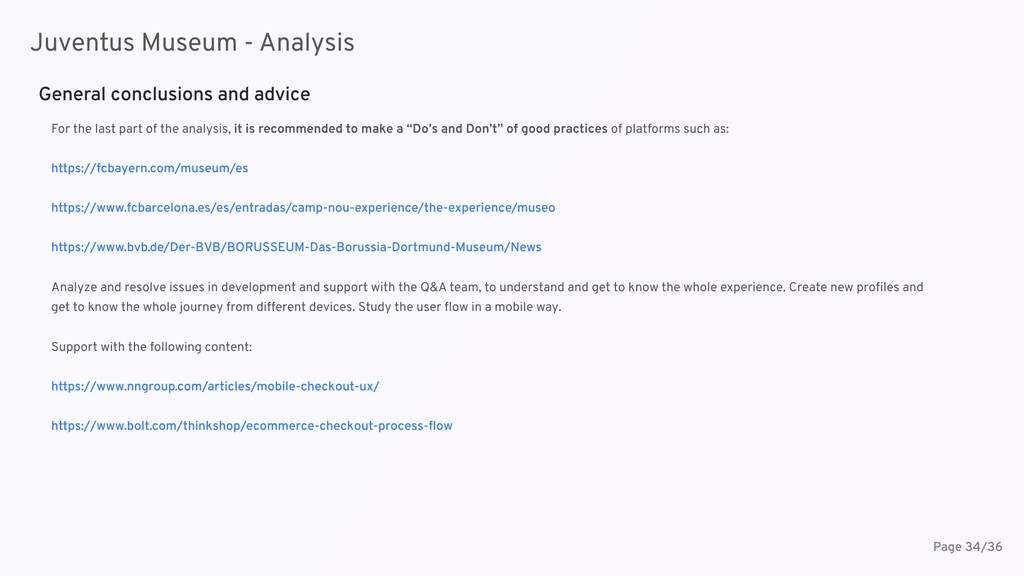 Juventus Museum - Analysis

General conclusions and advice

For the last part of the analysis, it is recommended to make a "Do's and Don't" of good practices of platforms such as:

https://fcbayern.com/museum/es

https://www.fcbarcelona.es/es/entradas/camp-nou-experience/the-experience/museo

https://www.bvb.de/Der-BVB/BORUSSEUM-Das-Borussia-Dortmund-Museum/News

Analyze and resolve issues in development and support with the Q&A team, to understand and get to know the whole experience. Create new profiles and get to know the whole journey from different devices. Study the user flow in a mobile way.

Support with the following content:

https://www.nngroup.com/articles/mobile-checkout-ux/

https://www.bolt.com/thinkshop/ecommerce-checkout-process-flow

Page 34/36